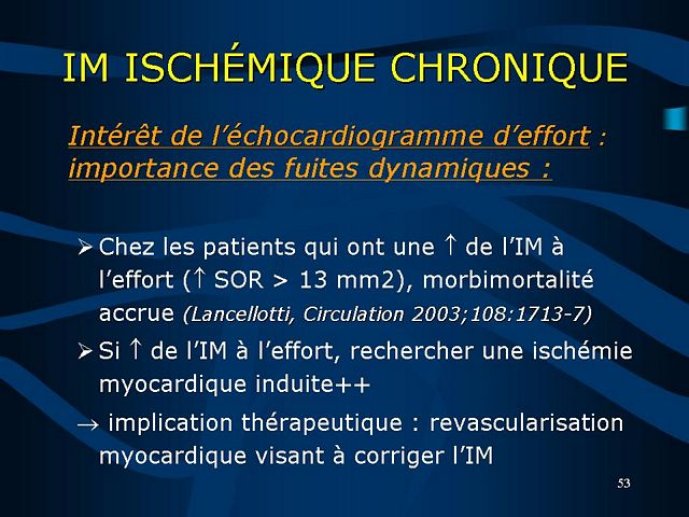 IM ISCHÉMIQUE CHRONIQUE

Intérêt de l'échocardiogramme d'effort : importance des fuites dynamiques :

➢ Chez les patients qui ont une ↑ de l'IM à l'effort (↑ SOR > 13 mm2), morbimortalité accrue (Lancellotti, Circulation 2003;108:1713-7)

➢ Si ↑ de l'IM à l'effort, rechercher une ischémie myocardique induite++

→ implication thérapeutique : revascularisation myocardique visant à corriger l'IM

53